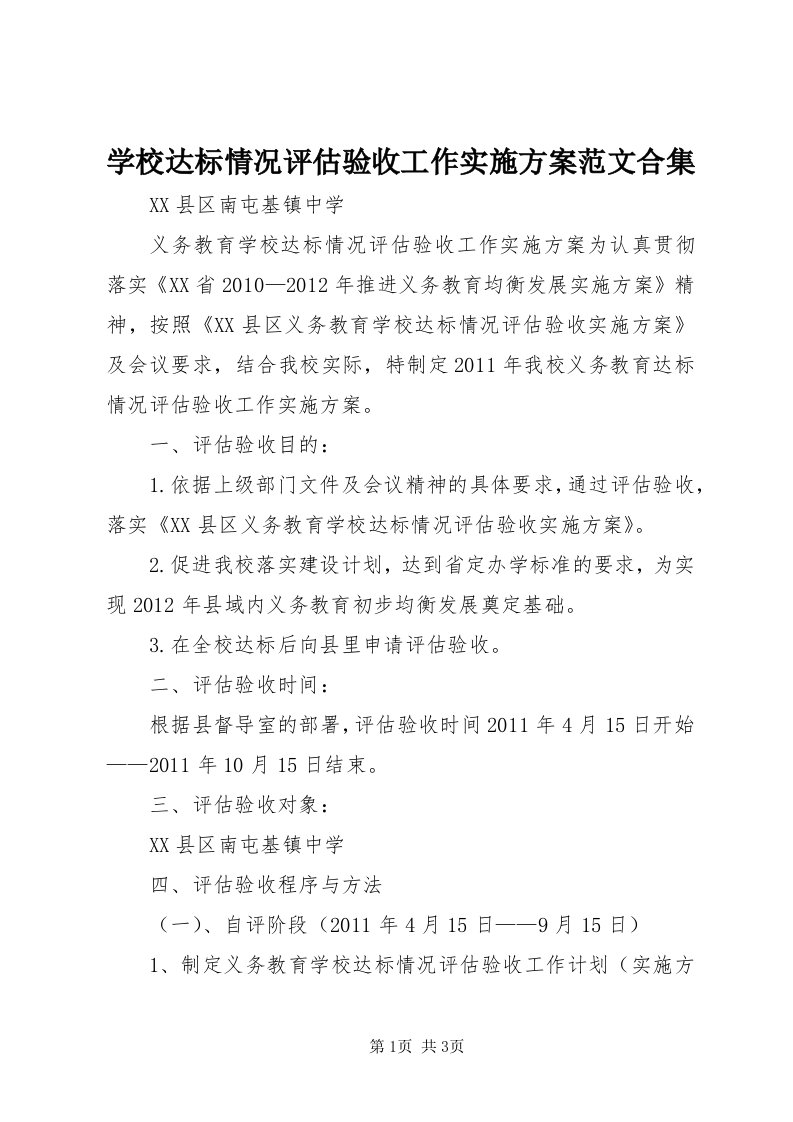 学校达标情况评估验收工作实施方案范文合集

XX县区南屯基镇中学

义务教育学校达标情况评估验收工作实施方案为认真贯彻落实《XX省2010—2012年推进义务教育均衡发展实施方案》精神，按照《XX县区义务教育学校达标情况评估验收实施方案》及会议要求，结合我校实际，特制定2011年我校义务教育达标情况评估验收工作实施方案。

一、评估验收目的：

1.依据上级部门文件及会议精神的具体要求，通过评估验收，落实《XX县区义务教育学校达标情况评估验收实施方案》。

2.促进我校落实建设计划，达到省定办学标准的要求，为实现2012年县域内义务教育初步均衡发展奠定基础。

3.在全校达标后向县里申请评估验收。

二、评估验收时间：

根据县督导室的部署，评估验收时间2011年4月15日开始——2011年10月15日结束。

三、评估验收对象：

XX县区南屯基镇中学

四、评估验收程序与方法

（一）、自评阶段（2011年4月15日——9月15日）

1、制定义务教育学校达标情况评估验收工作计划（实施方

第1页 共3页